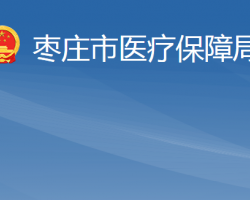 枣庄市医疗保障局